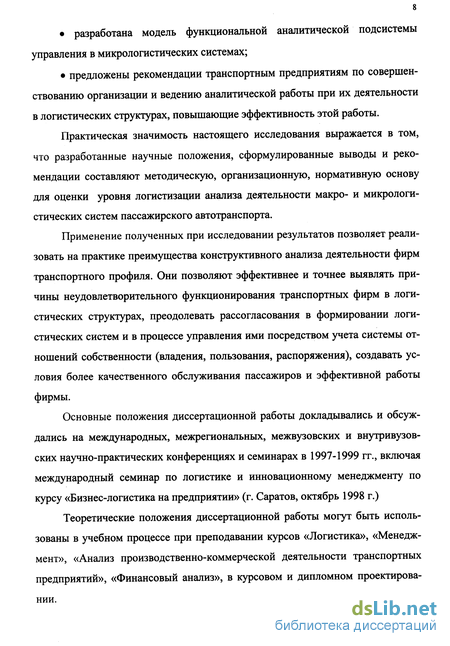 8

• разработана модель функциональной аналитической подсистемы управления в микрологистических системах;

• предложены рекомендации транспортным предприятиям по совершенствованию организации и ведению аналитической работы при их деятельности в логистических структурах, повышающие эффективность этой работы.

Практическая значимость настоящего исследования выражается в том, что разработанные научные положения, сформулированные выводы и рекомендации составляют методическую, организационную, нормативную основу для оценки уровня логистизации анализа деятельности макро- и микрологистических систем пассажирского автотранспорта.

Применение полученных при исследовании результатов позволяет реализовать на практике преимущества конструктивного анализа деятельности фирм транспортного профиля. Они позволяют эффективнее и точнее выявлять причины неудовлетворительного функционирования транспортных фирм в логистических структурах, преодолевать рассогласования в формировании логистических систем и в процессе управления ими посредством учета системы отношений собственности (владения, пользования, распоряжения), создавать условия более качественного обслуживания пассажиров и эффективной работы фирмы.

Основные положения диссертационной работы докладывались и обсуждались на международных, межрегиональных, межвузовских и внутривузовских научно-практических конференциях и семинарах в 1997-1999 гг., включая международный семинар по логистике и инновационному менеджменту по курсу «Бизнес-логистика на предприятии» (г. Саратов, октябрь 1998 г.)

Теоретические положения диссертационной работы могут быть использованы в учебном процессе при преподавании курсов «Логистика», «Менеджмент», «Анализ производственно-коммерческой деятельности транспортных предприятий», «Финансовый анализ», в курсовом и дипломном проектировании.

dsLib.net
библиотека диссертаций